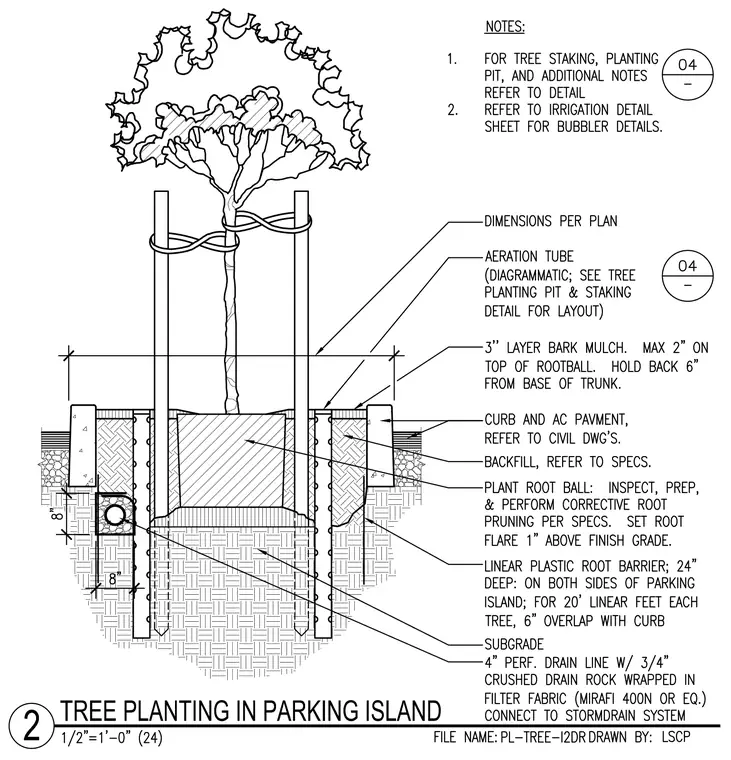 NOTES:

1. FOR TREE STAKING, PLANTING PIT, AND ADDITIONAL NOTES REFER TO DETAIL

04
–

2. REFER TO IRRIGATION DETAIL SHEET FOR BUBBLER DETAILS.

DIMENSIONS PER PLAN

AERATION TUBE (DIAGRAMMATIC; SEE TREE PLANTING PIT & STAKING DETAIL FOR LAYOUT)

04
–

3" LAYER BARK MULCH. MAX 2" ON TOP OF ROOTBALL. HOLD BACK 6" FROM BASE OF TRUNK.

CURB AND AC PAVMENT, REFER TO CIVIL DWG'S.

BACKFILL, REFER TO SPECS.

PLANT ROOT BALL: INSPECT, PREP, & PERFORM CORRECTIVE ROOT PRUNING PER SPECS. SET ROOT FLARE 1" ABOVE FINISH GRADE.

LINEAR PLASTIC ROOT BARRIER; 24" DEEP: ON BOTH SIDES OF PARKING ISLAND; FOR 20' LINEAR FEET EACH TREE, 6" OVERLAP WITH CURB

SUBGRADE

4" PERF. DRAIN LINE W/ 3/4" CRUSHED DRAIN ROCK WRAPPED IN FILTER FABRIC (MIRAFI 400N OR EQ.) CONNECT TO STORMDRAIN SYSTEM

8"

8"

2 TREE PLANTING IN PARKING ISLAND
1/2"=1'-0" (24)

FILE NAME: PL-TREE-I2DR DRAWN BY: LSCP